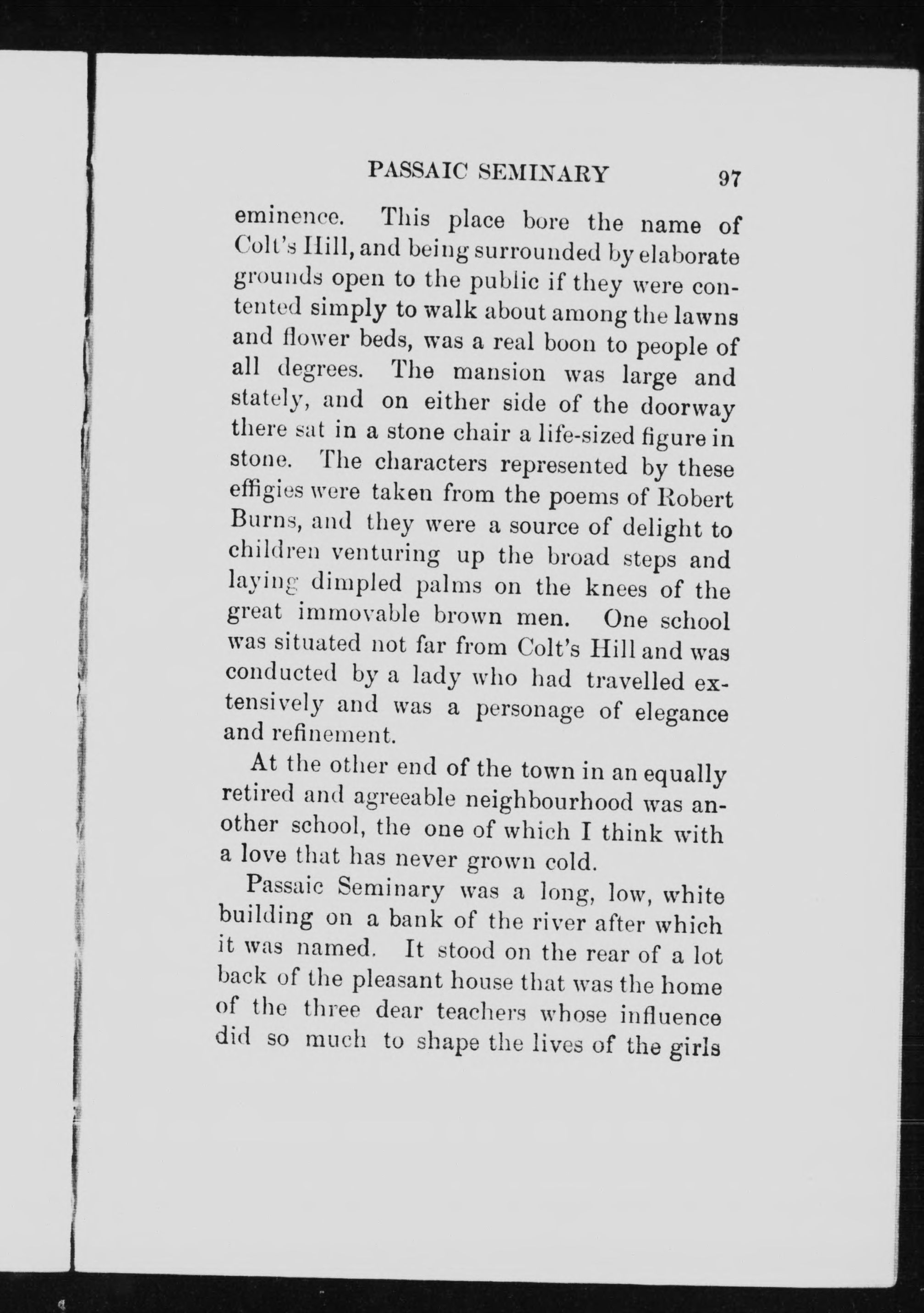 PASSAIC SEMINARY 97

eminence. This place bore the name of Colt's Hill, and being surrounded by elaborate grounds open to the public if they were contented simply to walk about among the lawns and flower beds, was a real boon to people of all degrees. The mansion was large and stately, and on either side of the doorway there sat in a stone chair a life-sized figure in stone. The characters represented by these effigies were taken from the poems of Robert Burns, and they were a source of delight to children venturing up the broad steps and laying dimpled palms on the knees of the great immovable brown men. One school was situated not far from Colt's Hill and was conducted by a lady who had travelled extensively and was a personage of elegance and refinement.

At the other end of the town in an equally retired and agreeable neighbourhood was another school, the one of which I think with a love that has never grown cold.

Passaic Seminary was a long, low, white building on a bank of the river after which it was named. It stood on the rear of a lot back of the pleasant house that was the home of the three dear teachers whose influence did so much to shape the lives of the girls